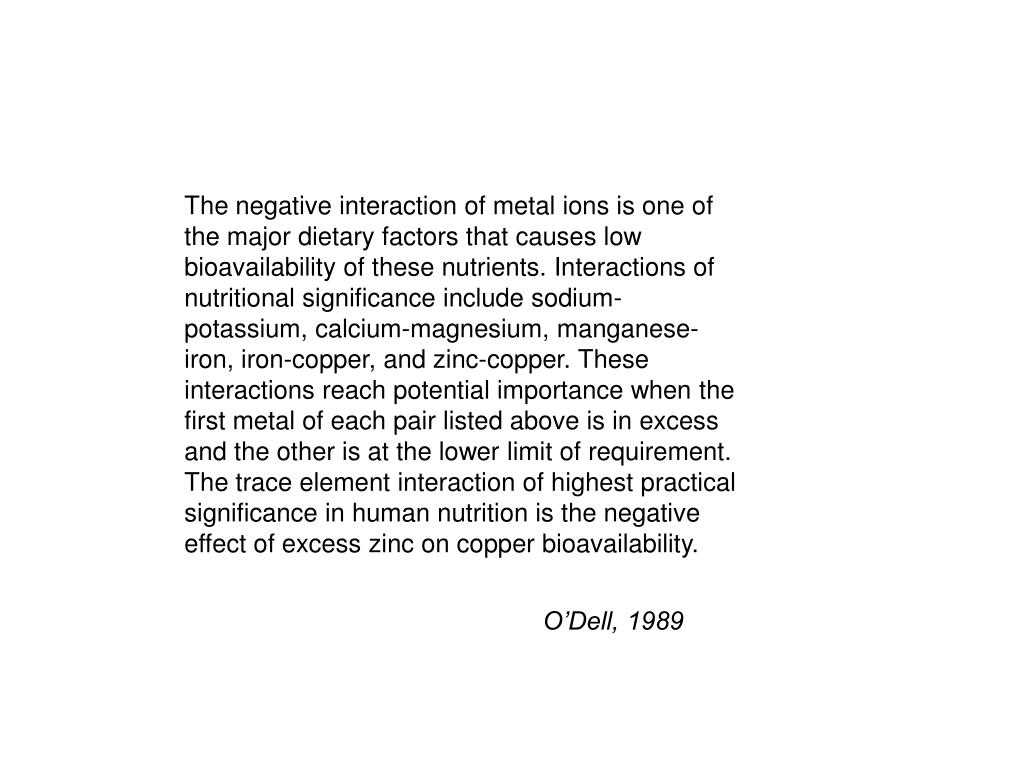 The negative interaction of metal ions is one of the major dietary factors that causes low bioavailability of these nutrients. Interactions of nutritional significance include sodium-potassium, calcium-magnesium, manganese-iron, iron-copper, and zinc-copper. These interactions reach potential importance when the first metal of each pair listed above is in excess and the other is at the lower limit of requirement. The trace element interaction of highest practical significance in human nutrition is the negative effect of excess zinc on copper bioavailability.

O’Dell, 1989